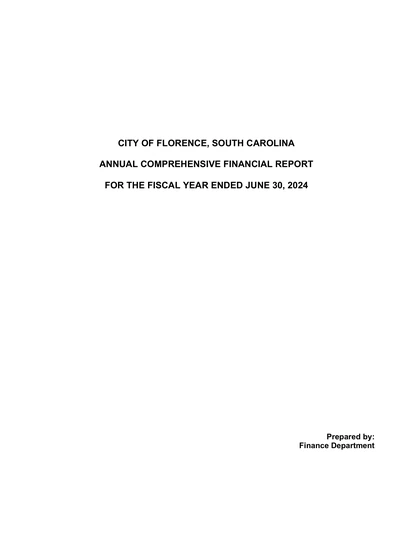 CITY OF FLORENCE, SOUTH CAROLINA

ANNUAL COMPREHENSIVE FINANCIAL REPORT

FOR THE FISCAL YEAR ENDED JUNE 30, 2024

Prepared by:
Finance Department